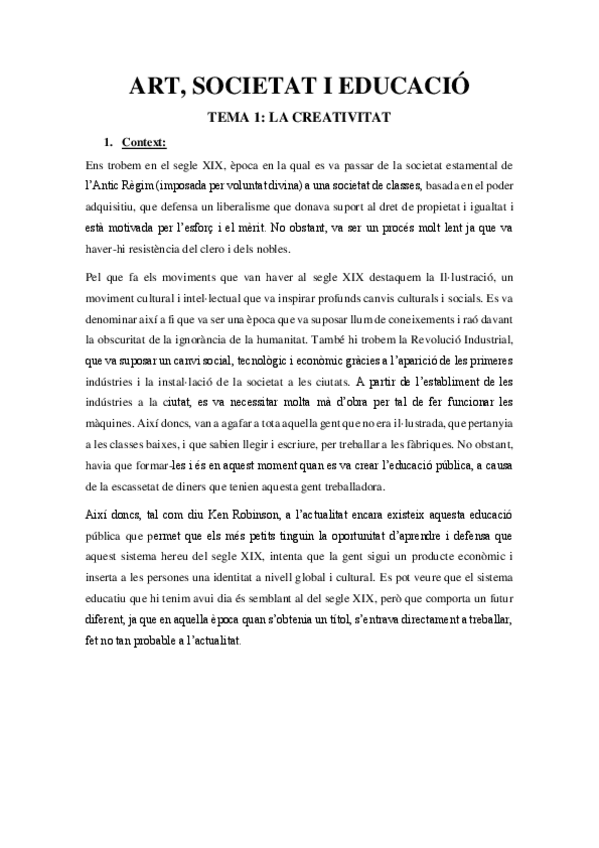 ART, SOCIETAT I EDUCACIÓ

TEMA 1: LA CREATIVITAT

1. Context:

Ens trobem en el segle XIX, època en la qual es va passar de la societat estamental de l'Antic Règim (imposada per voluntat divina) a una societat de classes, basada en el poder adquisitiu, que defensa un liberalisme que donava suport al dret de propietat i igualtat i està motivada per l'esforç i el mèrit. No obstant, va ser un procés molt lent ja que va haver-hi resistència del clero i dels nobles.

Pel que fa els moviments que van haver al segle XIX destaquem la Il·lustració, un moviment cultural i intel·lectual que va inspirar profunds canvis culturals i socials. Es va denominar així a fi que va ser una època que va suposar llum de coneixements i raó davant la obscuritat de la ignorància de la humanitat. També hi trobem la Revolució Industrial, que va suposar un canvi social, tecnològic i econòmic gràcies a l'aparició de les primeres indústries i la instal·lació de la societat a les ciutats. A partir de l'establiment de les indústries a la ciutat, es va necessitar molta mà d'obra per tal de fer funcionar les màquines. Així doncs, van a agafar a tota aquella gent que no era il·lustrada, que pertanyia a les classes baixes, i que sabien llegir i escriure, per treballar a les fàbriques. No obstant, havia que formar-les i és en aquest moment quan es va crear l'educació pública, a causa de la escassetat de diners que tenien aquesta gent treballadora.

Així doncs, tal com diu Ken Robinson, a l'actualitat encara existeix aquesta educació pública que permet que els més petits tinguin la oportunitat d'aprendre i defensa que aquest sistema hereu del segle XIX, intenta que la gent sigui un producte econòmic i inserta a les persones una identitat a nivell global i cultural. Es pot veure que el sistema educatiu que hi tenim avui dia és semblant al del segle XIX, però que comporta un futur diferent, ja que en aquella època quan s'obtenia un títol, s'entrava directament a treballar, fet no tan probable a l'actualitat.